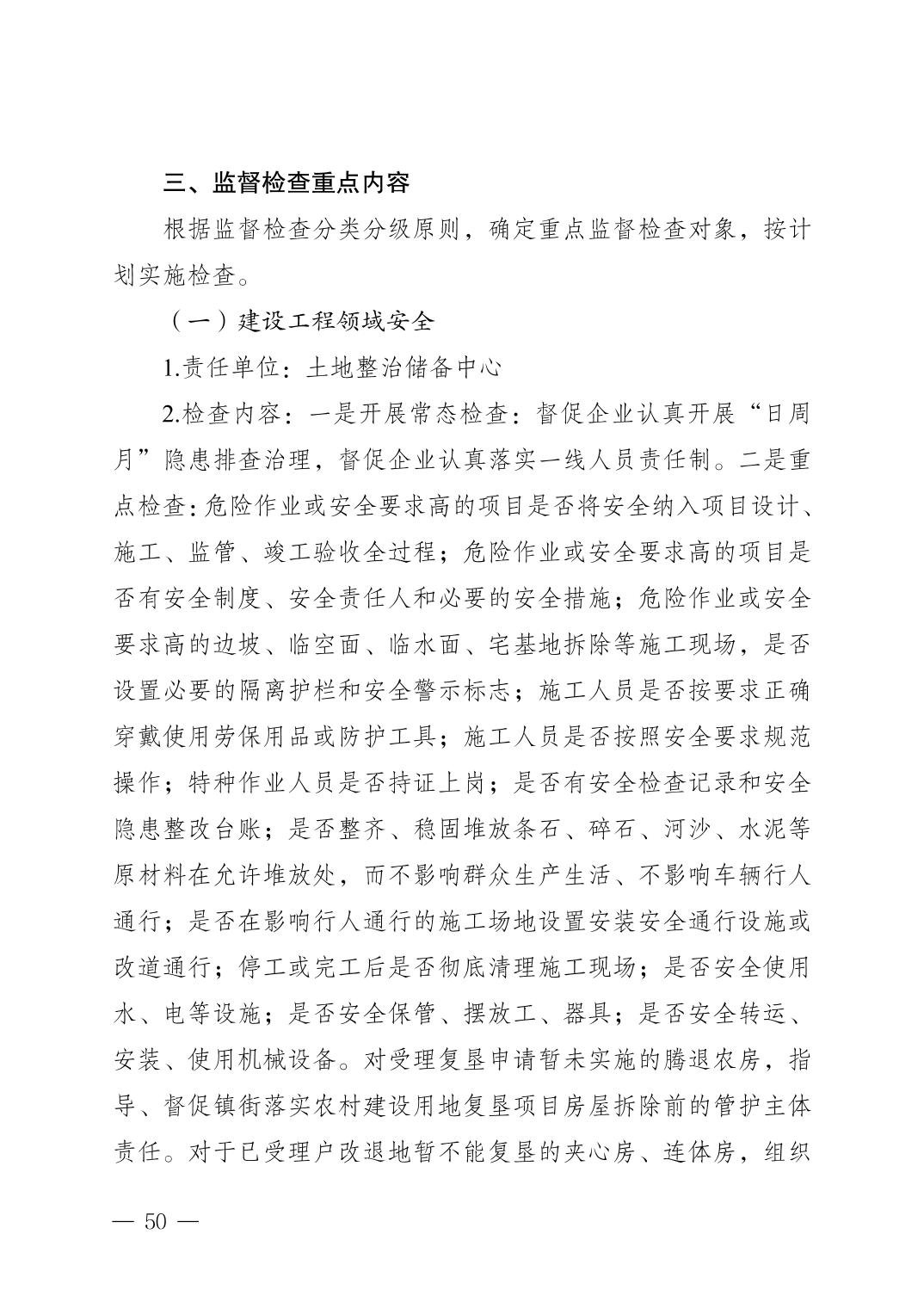 三、监督检查重点内容

根据监督检查分类分级原则，确定重点监督检查对象，按计划实施检查。

（一）建设工程领域安全

1.责任单位：土地整治储备中心

2.检查内容：一是开展常态检查：督促企业认真开展“日周月”隐患排查治理，督促企业认真落实一线人员责任制。二是重点检查：危险作业或安全要求高的项目是否将安全纳入项目设计、施工、监管、竣工验收全过程；危险作业或安全要求高的项目是否有安全制度、安全责任人和必要的安全措施；危险作业或安全要求高的边坡、临空面、临水面、宅基地拆除等施工现场，是否设置必要的隔离护栏和安全警示标志；施工人员是否按要求正确穿戴使用劳保用品或防护工具；施工人员是否按照安全要求规范操作；特种作业人员是否持证上岗；是否有安全检查记录和安全隐患整改台账；是否整齐、稳固堆放条石、碎石、河沙、水泥等原材料在允许堆放处，而不影响群众生产生活、不影响车辆行人通行；是否在影响行人通行的施工场地设置安装安全通行设施或改道通行；停工或完工后是否彻底清理施工现场；是否安全使用水、电等设施；是否安全保管、摆放工、器具；是否安全转运、安装、使用机械设备。对受理复垦申请暂未实施的腾退农房，指导、督促镇街落实农村建设用地复垦项目房屋拆除前的管护主体责任。对于已受理户改退地暂不能复垦的夹心房、连体房，组织

— 50 —